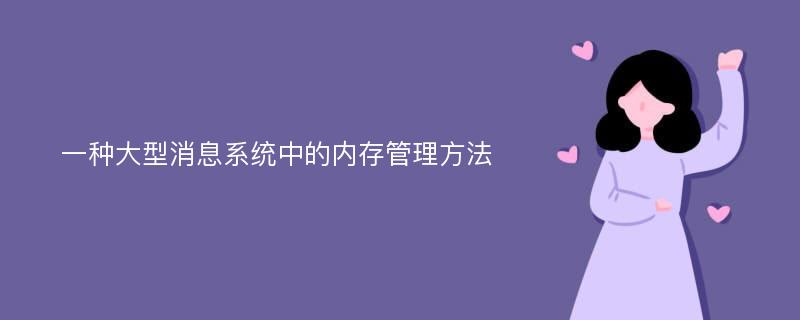 一种大型消息系统中的内存管理方法